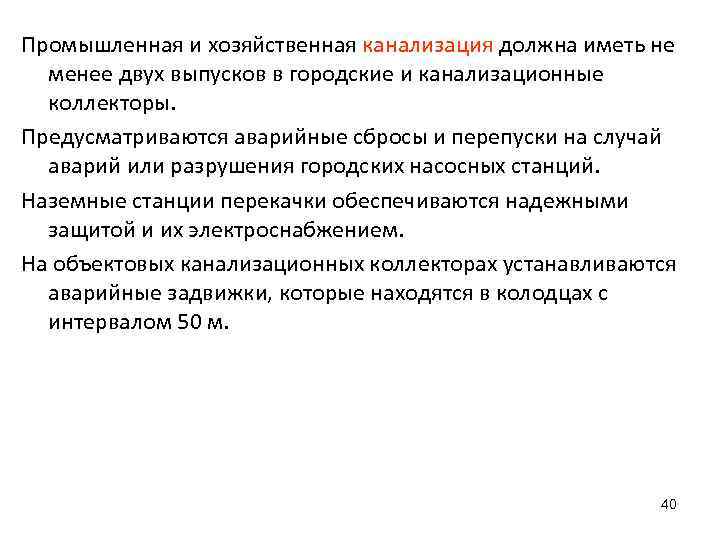 Промышленная и хозяйственная канализация должна иметь не менее двух выпусков в городские и канализационные коллекторы.

Предусматриваются аварийные сбросы и перепуски на случай аварий или разрушения городских насосных станций.

Наземные станции перекачки обеспечиваются надежными защитой и их электроснабжением.

На объектовых канализационных коллекторах устанавливаются аварийные задвижки, которые находятся в колодцах с интервалом 50 м.

40